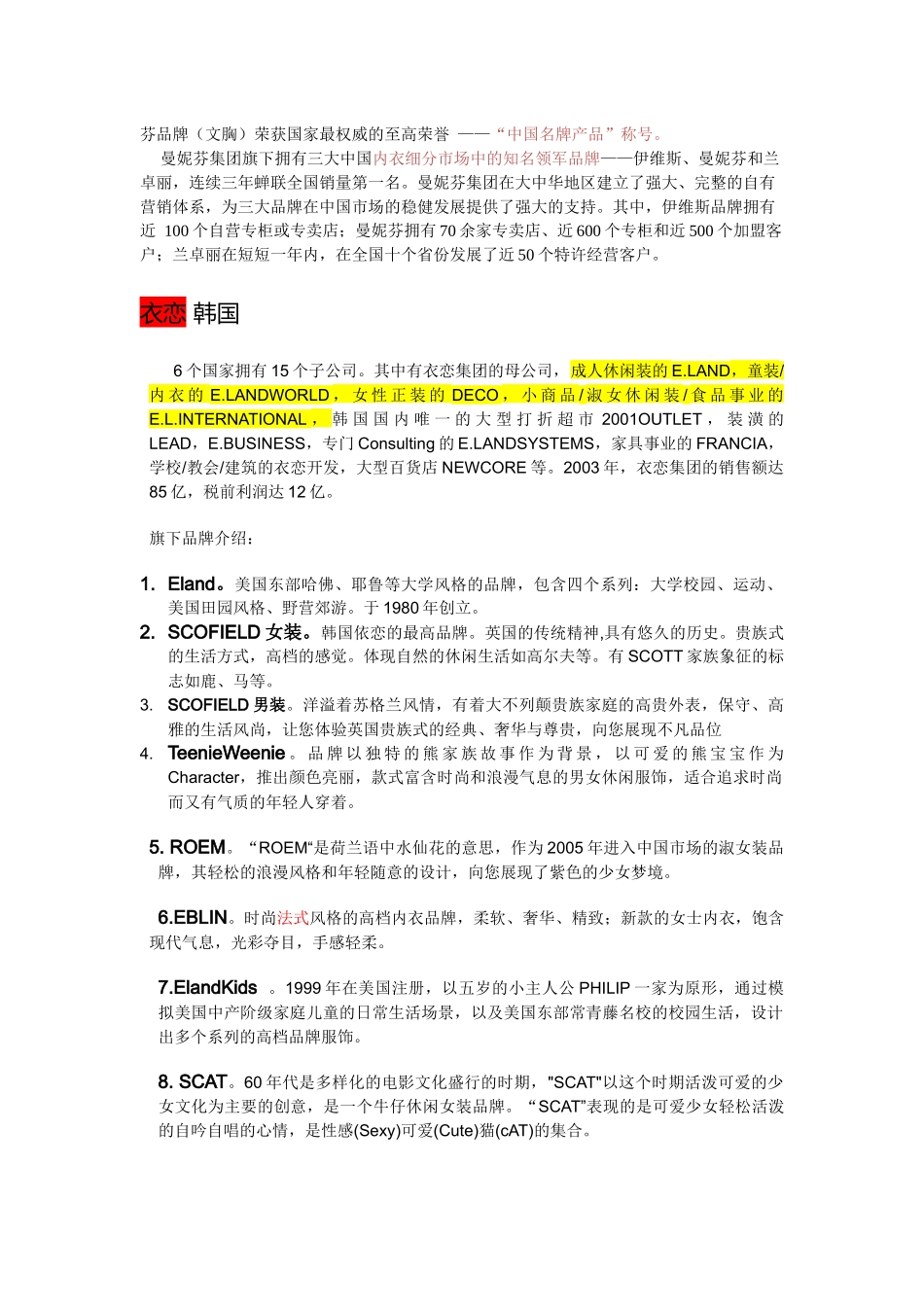 芬品牌（文胸）荣获国家最权威的至高荣誉 ——“中国名牌产品”称号。

曼妮芬集团旗下拥有三大中国内衣细分市场中的知名领军品牌——伊维斯、曼妮芬和兰卓丽，连续三年蝉联全国销量第一名。曼妮芬集团在大中华地区建立了强大、完整的自有营销体系，为三大品牌在中国市场的稳健发展提供了强大的支持。其中，伊维斯品牌拥有近 100 个自营专柜或专卖店；曼妮芬拥有 70 余家专卖店、近 600 个专柜和近 500 个加盟客户；兰卓丽在短短一年内，在全国十个省份发展了近 50 个特许经营客户。

衣恋 韩国

6 个国家拥有 15 个子公司。其中有衣恋集团的母公司，成人休闲装的 E.LAND，童装/内衣的 E.LANDWORLD，女性正装的 DECO，小商品/淑女休闲装/食品事业的 E.L.INTERNATIONAL，韩国国内唯一的大型打折超市 2001OUTLET，装潢的 LEAD，E.BUSINESS，专门 Consulting 的 E.LANDSYSTEMS，家具事业的 FRANCIA，学校/教会/建筑的衣恋开发，大型百货店 NEWCORE 等。2003 年，衣恋集团的销售额达 85 亿，税前利润达 12 亿。

旗下品牌介绍：

1. Eland。美国东部哈佛、耶鲁等大学风格的品牌，包含四个系列：大学校园、运动、美国田园风格、野营郊游。于 1980 年创立。
2. SCOFIELD 女装。韩国依恋的最高品牌。英国的传统精神,具有悠久的历史。贵族式的生活方式，高档的感觉。体现自然的休闲生活如高尔夫等。有 SCOTT 家族象征的标志如鹿、马等。
3. SCOFIELD 男装。洋溢着苏格兰风情，有着大不列颠贵族家庭的高贵外表，保守、高雅的生活风尚，让您体验英国贵族式的经典、奢华与尊贵，向您展现不凡品位
4. TeenieWeenie。品牌以独特的熊家族故事作为背景，以可爱的熊宝宝作为 Character，推出颜色亮丽，款式富含时尚和浪漫气息的男女休闲服饰，适合追求时尚而又有气质的年轻人穿着。

5. ROEM。“ROEM“是荷兰语中水仙花的意思，作为 2005 年进入中国市场的淑女装品牌，其轻松的浪漫风格和年轻随意的设计，向您展现了紫色的少女梦境。

6.EBLIN。时尚法式风格的高档内衣品牌，柔软、奢华、精致；新款的女士内衣，饱含现代气息，光彩夺目，手感轻柔。

7.ElandKids 。1999 年在美国注册，以五岁的小主人公 PHILIP 一家为原形，通过模拟美国中产阶级家庭儿童的日常生活场景，以及美国东部常青藤名校的校园生活，设计出多个系列的高档品牌服饰。

8. SCAT。60 年代是多样化的电影文化盛行的时期，"SCAT"以这个时期活泼可爱的少女文化为主要的创意，是一个牛仔休闲女装品牌。“SCAT”表现的是可爱少女轻松活泼的自吟自唱的心情，是性感(Sexy)可爱(Cute)猫(cAT)的集合。